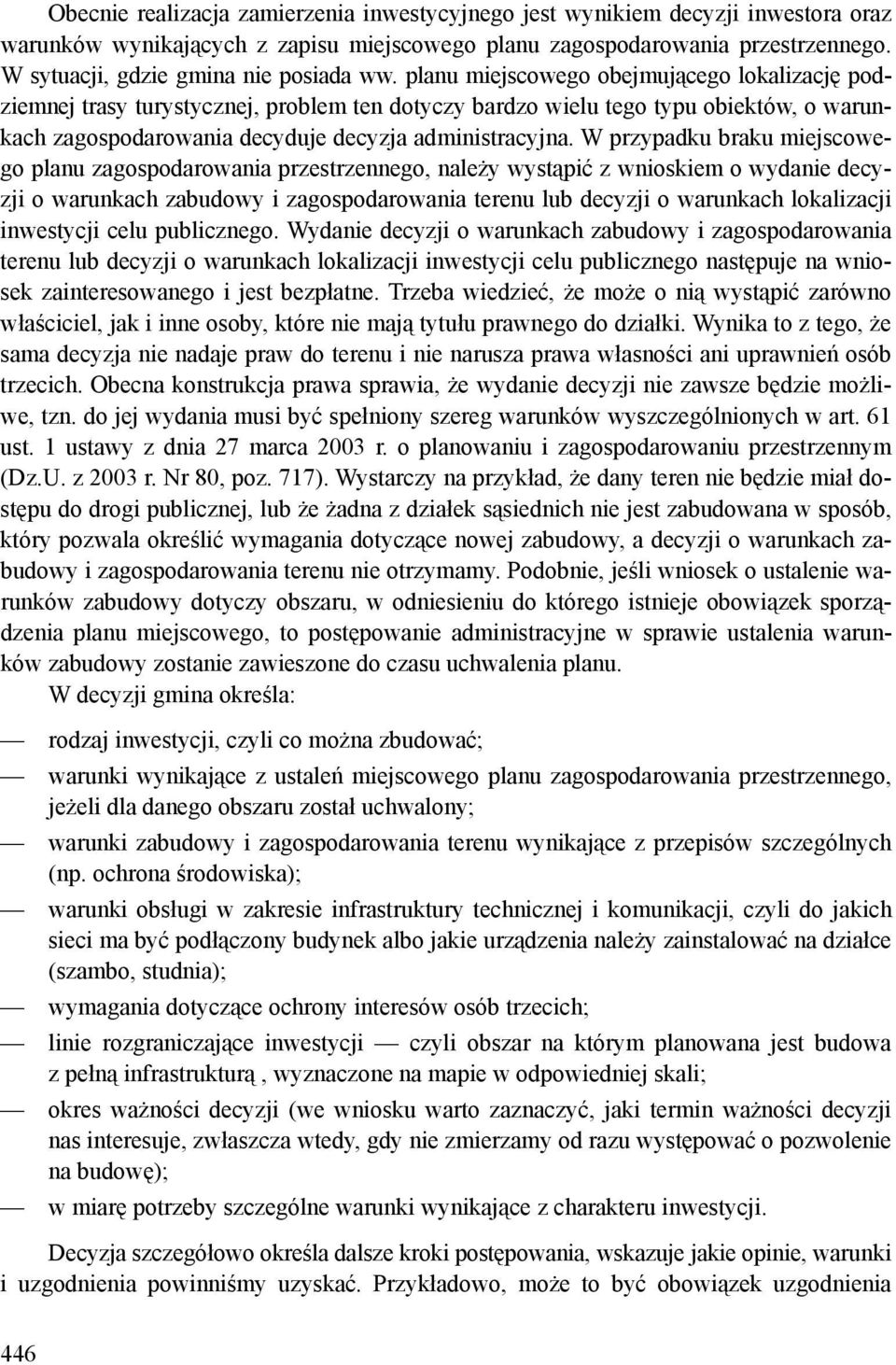 Obecnie realizacja zamierzenia inwestycyjnego jest wynikiem decyzji inwestora oraz warunków wynikających z zapisu miejscowego planu zagospodarowania przestrzennego. W sytuacji, gdzie gmina nie posiada ww. planu miejscowego obejmującego lokalizację podziemnej trasy turystycznej, problem ten dotyczy bardzo wielu tego typu obiektów, o warunkach zagospodarowania decyduje decyzja administracyjna. W przypadku braku miejscowego planu zagospodarowania przestrzennego, należy wystąpić z wnioskiem o wydanie decyzji o warunkach zabudowy i zagospodarowania terenu lub decyzji o warunkach lokalizacji inwestycji celu publicznego. Wydanie decyzji o warunkach zabudowy i zagospodarowania terenu lub decyzji o warunkach lokalizacji inwestycji celu publicznego następuje na wniosek zainteresowanego i jest bezpłatne. Trzeba wiedzieć, że może o nią wystąpić zarówno właściciel, jak i inne osoby, które nie mają tytułu prawnego do działki. Wynika to z tego, że sama decyzja nie nadaje praw do terenu i nie narusza prawa własności ani uprawnień osób trzecich. Obecna konstrukcja prawa sprawia, że wydanie decyzji nie zawsze będzie możliwe, tzn. do jej wydania musi być spełniony szereg warunków wyszczególnionych w art. 61 ust. 1 ustawy z dnia 27 marca 2003 r. o planowaniu i zagospodarowaniu przestrzennym (Dz.U. z 2003 r. Nr 80, poz. 717). Wystarczy na przykład, że dany teren nie będzie miał dostępu do drogi publicznej, lub że żadna z działek sąsiednich nie jest zabudowana w sposób, który pozwala określić wymagania dotyczące nowej zabudowy, a decyzji o warunkach zabudowy i zagospodarowania terenu nie otrzymamy. Podobnie, jeśli wniosek o ustalenie warunków zabudowy dotyczy obszaru, w odniesieniu do którego istnieje obowiązek sporządzenia planu miejscowego, to postępowanie administracyjne w sprawie ustalenia warunków zabudowy zostanie zawieszone do czasu uchwalenia planu.

W decyzji gmina określa:

— rodzaj inwestycji, czyli co można zbudować;
— warunki wynikające z ustaleń miejscowego planu zagospodarowania przestrzennego, jeżeli dla danego obszaru został uchwalony;
— warunki zabudowy i zagospodarowania terenu wynikające z przepisów szczególnych (np. ochrona środowiska);
— warunki obsługi w zakresie infrastruktury technicznej i komunikacji, czyli do jakich sieci ma być podłączony budynek albo jakie urządzenia należy zainstalować na działce (szambo, studnia);
— wymagania dotyczące ochrony interesów osób trzecich;
— linie rozgraniczające inwestycji — czyli obszar na którym planowana jest budowa z pełną infrastrukturą , wyznaczone na mapie w odpowiedniej skali;
— okres ważności decyzji (we wniosku warto zaznaczyć, jaki termin ważności decyzji nas interesuje, zwłaszcza wtedy, gdy nie zmierzamy od razu występować o pozwolenie na budowę);
— w miarę potrzeby szczególne warunki wynikające z charakteru inwestycji.

Decyzja szczegółowo określa dalsze kroki postępowania, wskazuje jakie opinie, warunki i uzgodnienia powinniśmy uzyskać. Przykładowo, może to być obowiązek uzgodnienia

446